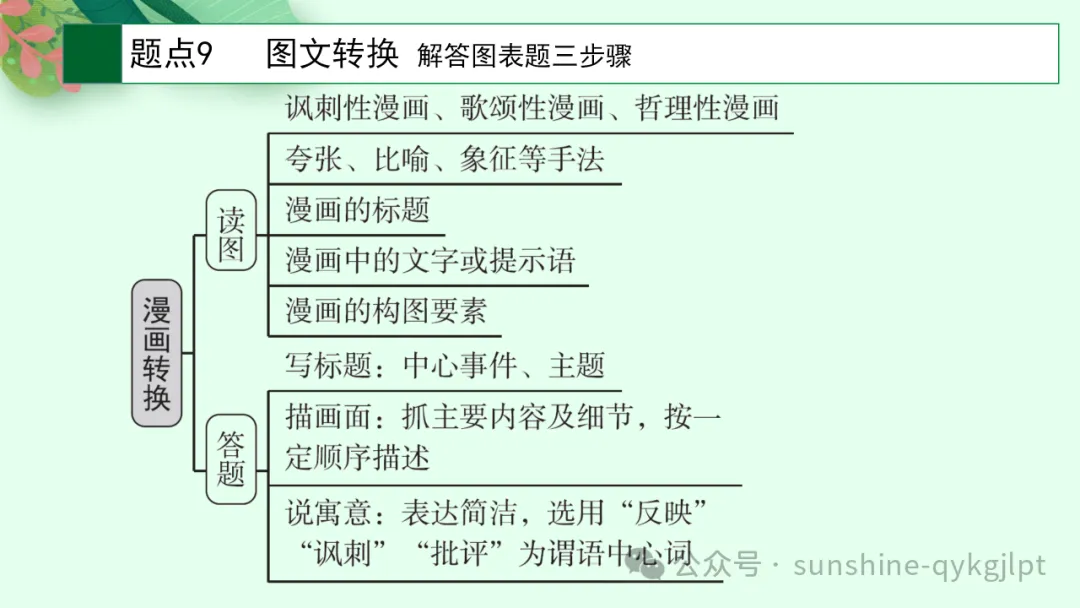 题点9 图文转换 解答图表题三步骤

漫画转换

读图

讽刺性漫画、歌颂性漫画、哲理性漫画

夸张、比喻、象征等手法

漫画的标题

漫画中的文字或提示语

漫画的构图要素

答题

写标题：中心事件、主题

描画面：抓主要内容及细节，按一定顺序描述

说寓意：表达简洁，选用“反映”“讽刺”“批评”为谓语中心词

公众号 · sunshine-qykgjlpt